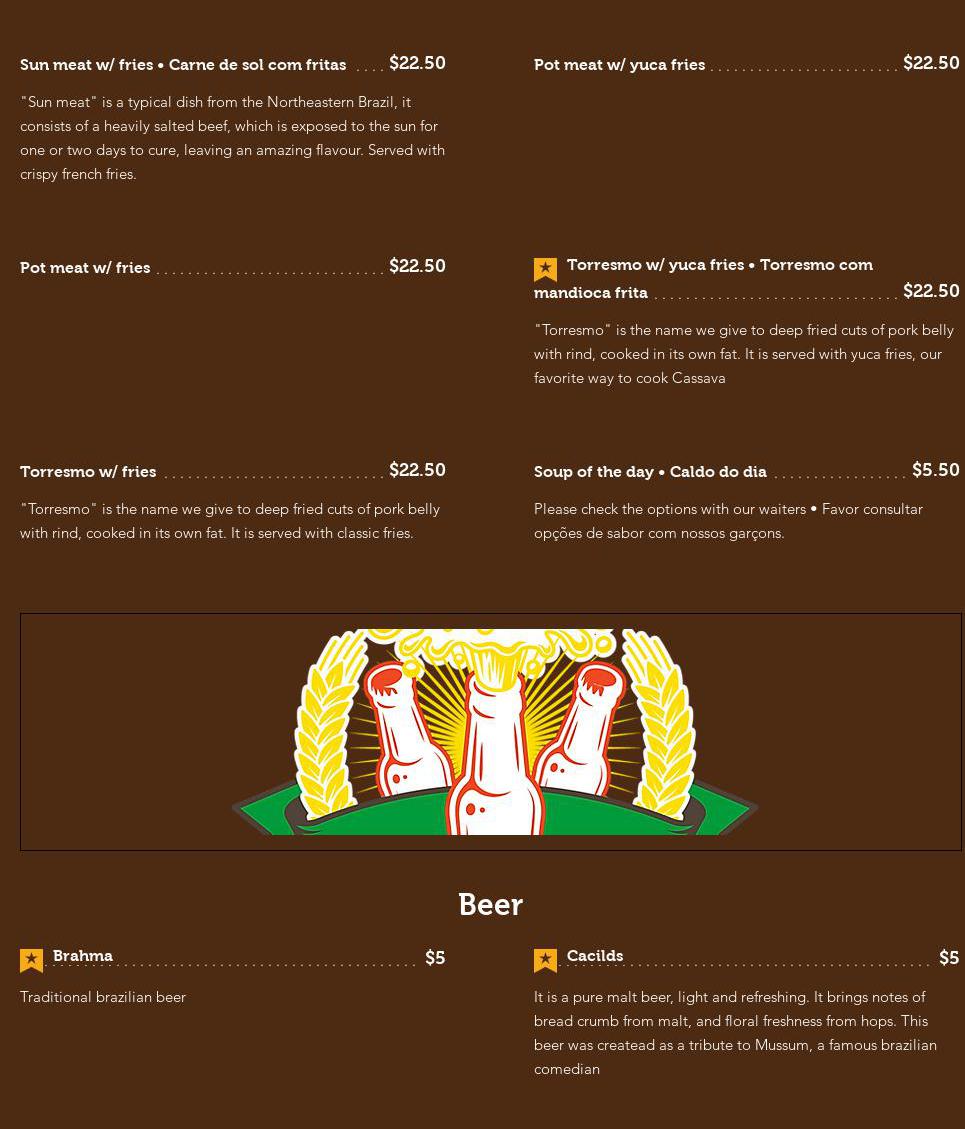 Sun meat w/ fries • Carne de sol com fritas $22.50

"Sun meat" is a typical dish from the Northeastern Brazil, it consists of a heavily salted beef, which is exposed to the sun for one or two days to cure, leaving an amazing flavour. Served with crispy french fries.

Pot meat w/ fries $22.50

Torresmo w/ fries $22.50

"Torresmo" is the name we give to deep fried cuts of pork belly with rind, cooked in its own fat. It is served with classic fries.

Pot meat w/ yuca fries $22.50

Torresmo w/ yuca fries • Torresmo com mandioca frita $22.50

"Torresmo" is the name we give to deep fried cuts of pork belly with rind, cooked in its own fat. It is served with yuca fries, our favorite way to cook Cassava

Soup of the day • Caldo do dia $5.50

Please check the options with our waiters • Favor consultar opções de sabor com nossos garçons.

Beer

Brahma $5

Traditional brazilian beer

Cacilds $5

It is a pure malt beer, light and refreshing. It brings notes of bread crumb from malt, and floral freshness from hops. This beer was createad as a tribute to Mussum, a famous brazilian comedian